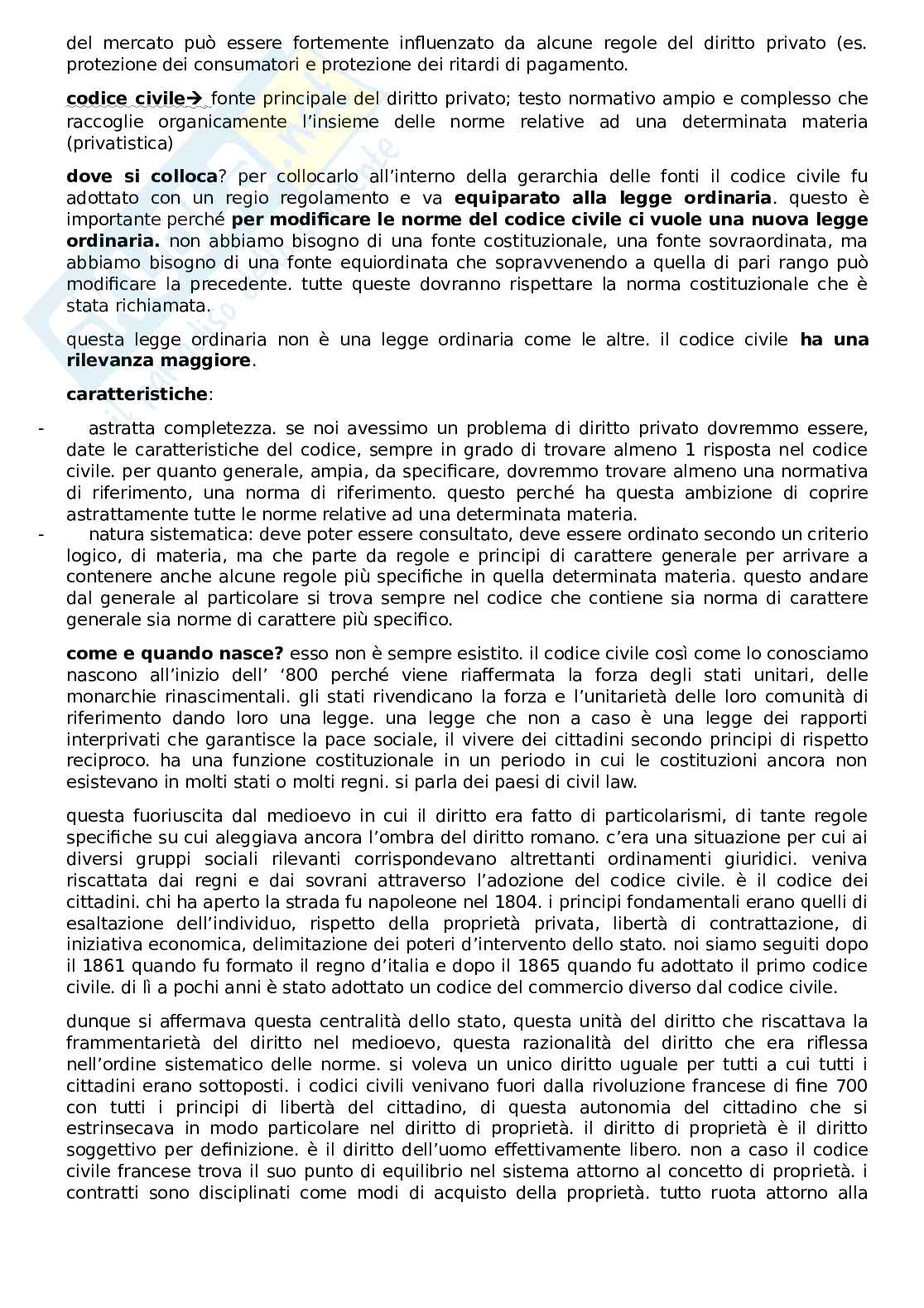 del mercato può essere fortemente influenzato da alcune regole del diritto privato (es. protezione dei consumatori e protezione dei ritardi di pagamento.

codice civile→ fonte principale del diritto privato; testo normativo ampio e complesso che raccoglie organicamente l'insieme delle norme relative ad una determinata materia (privatistica)

dove si colloca? per collocarlo all'interno della gerarchia delle fonti il codice civile fu adottato con un regio regolamento e va equiparato alla legge ordinaria. questo è importante perché per modificare le norme del codice civile ci vuole una nuova legge ordinaria. non abbiamo bisogno di una fonte costituzionale, una fonte sovraordinata, ma abbiamo bisogno di una fonte equiordinata che sopravvenendo a quella di pari rango può modificare la precedente. tutte queste dovranno rispettare la norma costituzionale che è stata richiamata.

questa legge ordinaria non è una legge ordinaria come le altre. il codice civile ha una rilevanza maggiore.

caratteristiche:

- astratta completezza. se noi avessimo un problema di diritto privato dovremmo essere, date le caratteristiche del codice, sempre in grado di trovare almeno 1 risposta nel codice civile. per quanto generale, ampia, da specificare, dovremmo trovare almeno una normativa di riferimento, una norma di riferimento. questo perché ha questa ambizione di coprire astrattamente tutte le norme relative ad una determinata materia.
- natura sistematica: deve poter essere consultato, deve essere ordinato secondo un criterio logico, di materia, ma che parte da regole e principi di carattere generale per arrivare a contenere anche alcune regole più specifiche in quella determinata materia. questo andare dal generale al particolare si trova sempre nel codice che contiene sia norma di carattere generale sia norme di carattere più specifico.

come e quando nasce? esso non è sempre esistito. il codice civile così come lo conosciamo nascono all'inizio dell' '800 perché viene riaffermata la forza degli stati unitari, delle monarchie rinascimentali. gli stati rivendicano la forza e l'unitarietà delle loro comunità di riferimento dando loro una legge. una legge che non a caso è una legge dei rapporti interprivati che garantisce la pace sociale, il vivere dei cittadini secondo principi di rispetto reciproco. ha una funzione costituzionale in un periodo in cui le costituzioni ancora non esistevano in molti stati o molti regni. si parla dei paesi di civil law.

questa fuoriuscita dal medioevo in cui il diritto era fatto di particolarismi, di tante regole specifiche su cui aleggiava ancora l'ombra del diritto romano. c'era una situazione per cui ai diversi gruppi sociali rilevanti corrispondevano altrettanti ordinamenti giuridici. veniva riscattata dai regni e dai sovrani attraverso l'adozione del codice civile. è il codice dei cittadini. chi ha aperto la strada fu napoleone nel 1804. i principi fondamentali erano quelli di esaltazione dell'individuo, rispetto della proprietà privata, libertà di contrattazione, di iniziativa economica, delimitazione dei poteri d'intervento dello stato. noi siamo seguiti dopo il 1861 quando fu formato il regno d'italia e dopo il 1865 quando fu adottato il primo codice civile. di lì a pochi anni è stato adottato un codice del commercio diverso dal codice civile.

dunque si affermava questa centralità dello stato, questa unità del diritto che riscattava la frammentarietà del diritto nel medioevo, questa razionalità del diritto che era riflessa nell'ordine sistematico delle norme. si voleva un unico diritto uguale per tutti a cui tutti i cittadini erano sottoposti. i codici civili venivano fuori dalla rivoluzione francese di fine 700 con tutti i principi di libertà del cittadino, di questa autonomia del cittadino che si estrinsecava in modo particolare nel diritto di proprietà. il diritto di proprietà è il diritto soggettivo per definizione. è il diritto dell'uomo effettivamente libero. non a caso il codice civile francese trova il suo punto di equilibrio nel sistema attorno al concetto di proprietà. i contratti sono disciplinati come modi di acquisto della proprietà. tutto ruota attorno alla